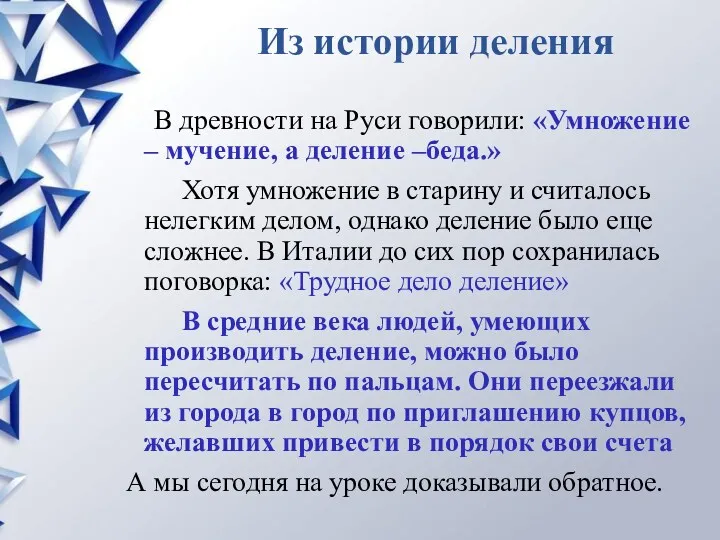 Из истории деления

В древности на Руси говорили: «Умножение – мучение, а деление –беда.»

Хотя умножение в старину и считалось нелегким делом, однако деление было еще сложнее. В Италии до сих пор сохранилась поговорка: «Трудное дело деление»

В средние века людей, умеющих производить деление, можно было пересчитать по пальцам. Они переезжали из города в город по приглашению купцов, желавших привести в порядок свои счета

А мы сегодня на уроке доказывали обратное.